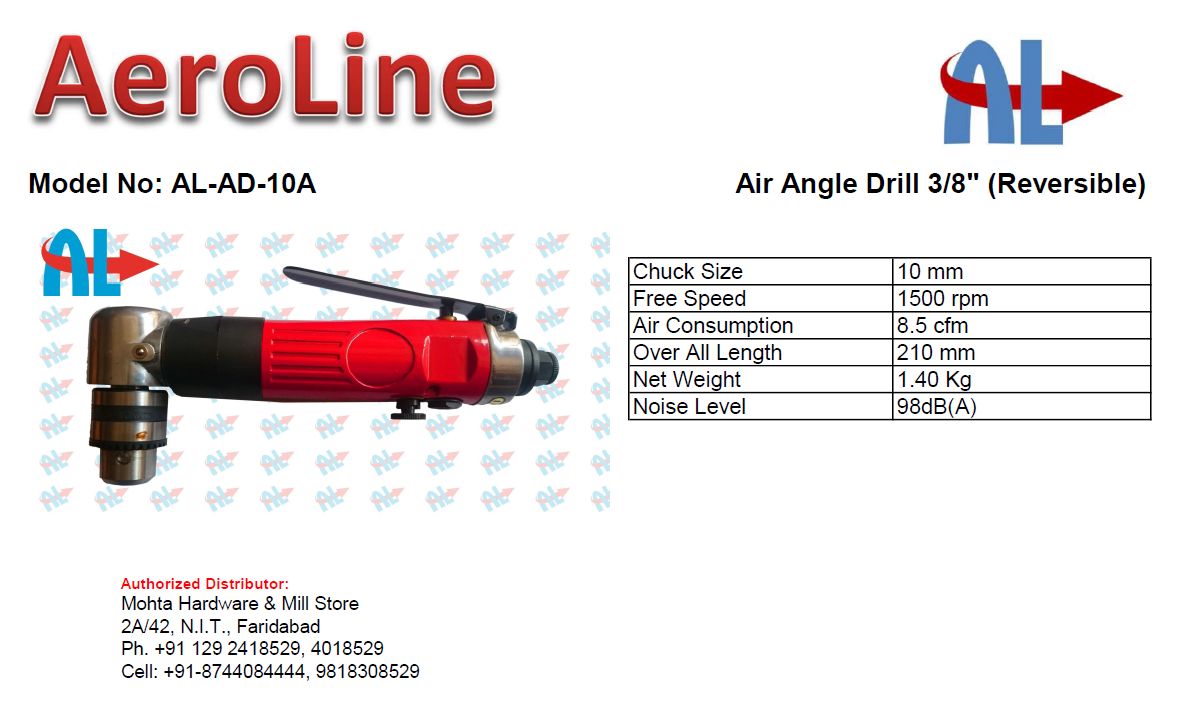 AeroLine

AL

Model No: AL-AD-10A

Air Angle Drill 3/8" (Reversible)

AL

| Chuck Size | 10 mm |
|---|---|
| Free Speed | 1500 rpm |
| Air Consumption | 8.5 cfm |
| Over All Length | 210 mm |
| Net Weight | 1.40 Kg |
| Noise Level | 98dB(A) |

Authorized Distributor:
Mohta Hardware & Mill Store
2A/42, N.I.T., Faridabad
Ph. +91 129 2418529, 4018529
Cell: +91-8744084444, 9818308529